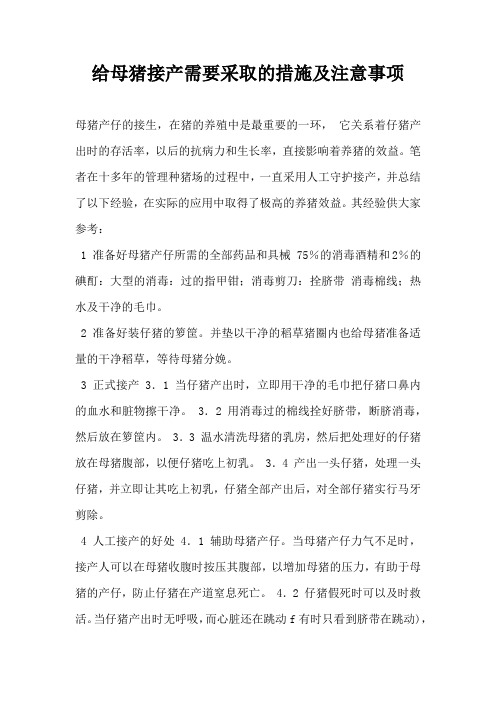 给母猪接产需要采取的措施及注意事项

母猪产仔的接生，在猪的养殖中是最重要的一环， 它关系着仔猪产出时的存活率，以后的抗病力和生长率，直接影响着养猪的效益。笔者在十多年的管理种猪场的过程中，一直采用人工守护接产，并总结了以下经验，在实际的应用中取得了极高的养猪效益。其经验供大家参考：

1 准备好母猪产仔所需的全部药品和具械 75%的消毒酒精和2%的碘酊：大型的消毒：过的指甲钳；消毒剪刀：拴脐带 消毒棉线；热水及干净的毛巾。

2 准备好装仔猪的箩筐。并垫以干净的稻草猪圈内也给母猪准备适量的干净稻草，等待母猪分娩。

3 正式接产 3．1 当仔猪产出时，立即用干净的毛巾把仔猪口鼻内的血水和脏物擦干净。 3．2 用消毒过的棉线拴好脐带，断脐消毒，然后放在箩筐内。 3．3 温水清洗母猪的乳房，然后把处理好的仔猪放在母猪腹部，以便仔猪吃上初乳。 3．4 产出一头仔猪，处理一头仔猪，并立即让其吃上初乳，仔猪全部产出后，对全部仔猪实行马牙剪除。

4 人工接产的好处 4．1 辅助母猪产仔。当母猪产仔力气不足时，接产人可以在母猪收腹时按压其腹部，以增加母猪的压力，有助于母猪的产仔，防止仔猪在产道窒息死亡。 4．2 仔猪假死时可以及时救活。当仔猪产出时无呼吸，而心脏还在跳动 f 有时只看到脐带在跳动)，